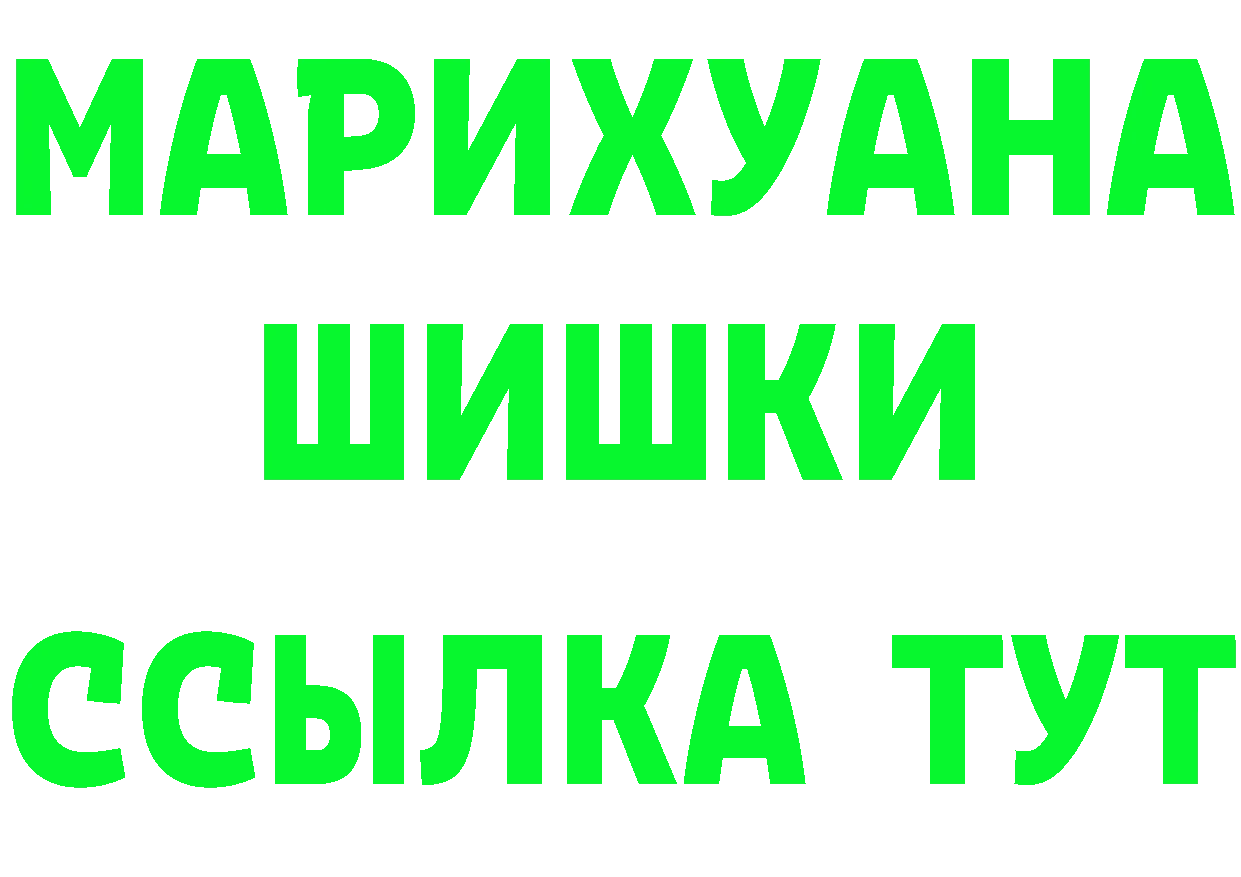 МАРИХУАНА
ШИШКИ
ССЫЛКА ТУТ